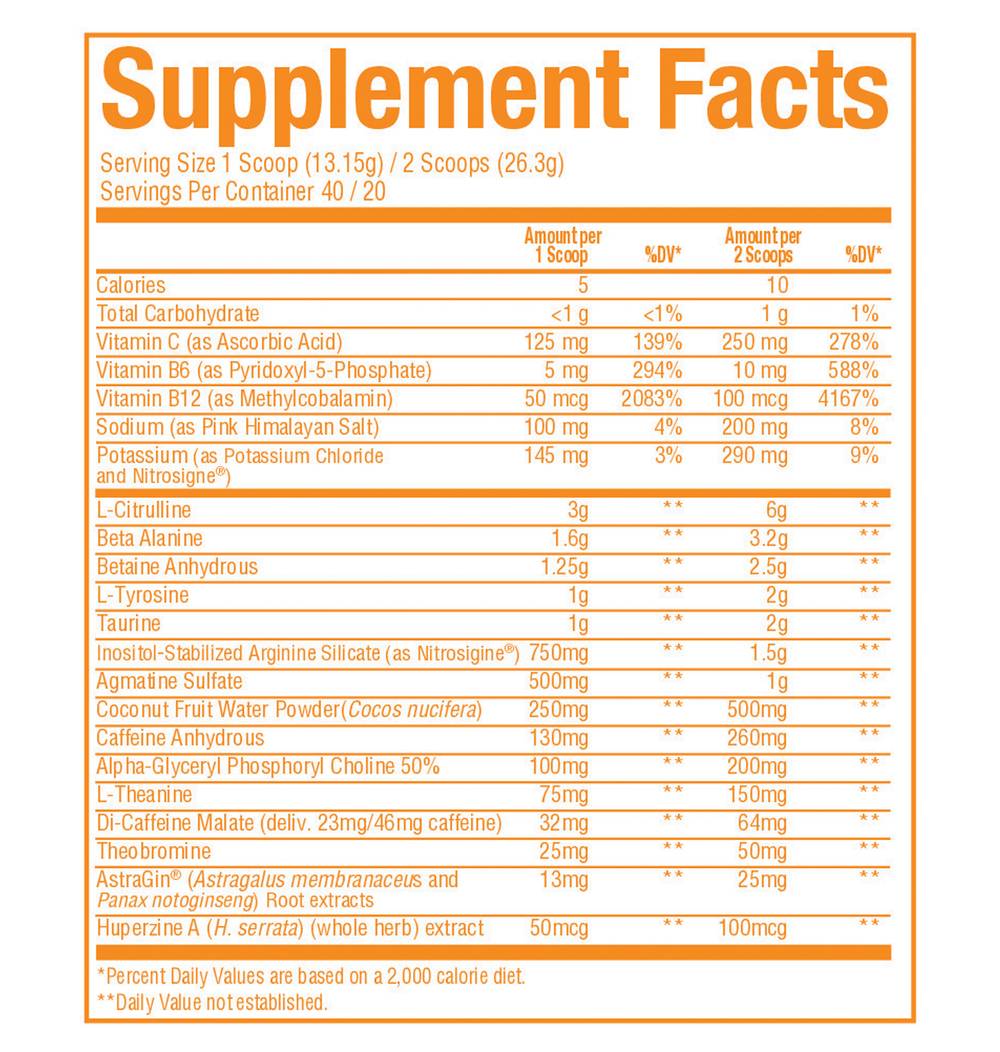 Supplement Facts

Serving Size 1 Scoop (13.15g) / 2 Scoops (26.3g)
Servings Per Container 40 / 20

| | Amount per 1 Scoop | %DV* | Amount per 2 Scoops | %DV* |
|---|---|---|---|---|
| Calories | 5 | | 10 | |
| Total Carbohydrate | <1 g | <1% | 1 g | 1% |
| Vitamin C (as Ascorbic Acid) | 125 mg | 139% | 250 mg | 278% |
| Vitamin B6 (as Pyridoxyl-5-Phosphate) | 5 mg | 294% | 10 mg | 588% |
| Vitamin B12 (as Methylcobalamin) | 50 mcg | 2083% | 100 mcg | 4167% |
| Sodium (as Pink Himalayan Salt) | 100 mg | 4% | 200 mg | 8% |
| Potassium (as Potassium Chloride and Nitrosigne®) | 145 mg | 3% | 290 mg | 9% |
| L-Citrulline | 3g | ** | 6g | ** |
| Beta Alanine | 1.6g | ** | 3.2g | ** |
| Betaine Anhydrous | 1.25g | ** | 2.5g | ** |
| L-Tyrosine | 1g | ** | 2g | ** |
| Taurine | 1g | ** | 2g | ** |
| Inositol-Stabilized Arginine Silicate (as Nitrosigine®) | 750mg | ** | 1.5g | ** |
| Agmatine Sulfate | 500mg | ** | 1g | ** |
| Coconut Fruit Water Powder(Cocos nucifera) | 250mg | ** | 500mg | ** |
| Caffeine Anhydrous | 130mg | ** | 260mg | ** |
| Alpha-Glyceryl Phosphoryl Choline 50% | 100mg | ** | 200mg | ** |
| L-Theanine | 75mg | ** | 150mg | ** |
| Di-Caffeine Malate (deliv. 23mg/46mg caffeine) | 32mg | ** | 64mg | ** |
| Theobromine | 25mg | ** | 50mg | ** |
| AstraGin® (Astragalus membranaceus and Panax notoginseng) Root extracts | 13mg | ** | 25mg | ** |
| Huperzine A (H. serrata) (whole herb) extract | 50mcg | ** | 100mcg | ** |

*Percent Daily Values are based on a 2,000 calorie diet.
**Daily Value not established.